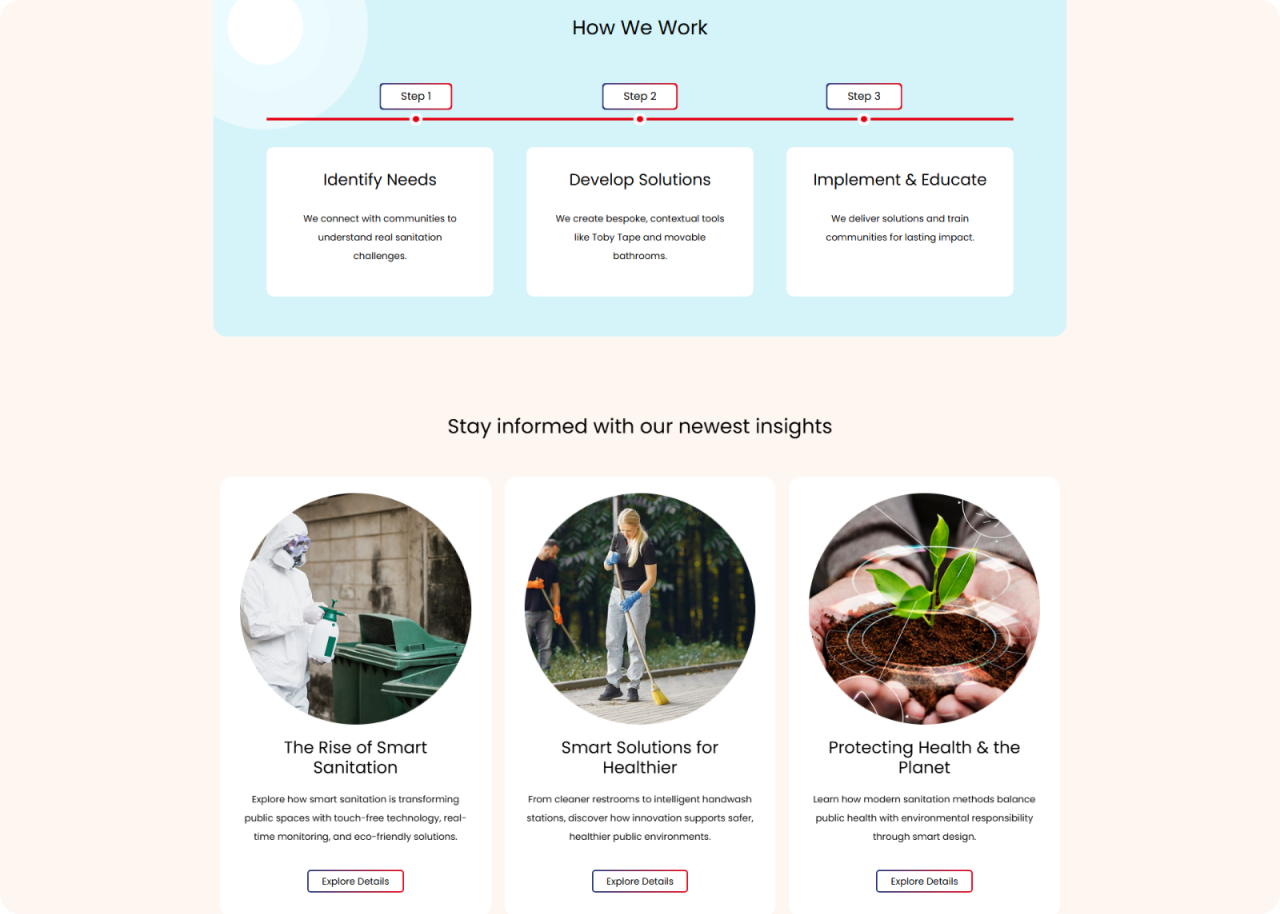 How We Work

Step 1

Step 2

Step 3

Identify Needs

We connect with communities to understand real sanitation challenges.

Develop Solutions

We create bespoke, contextual tools like Toby Tape and movable bathrooms.

Implement & Educate

We deliver solutions and train communities for lasting impact.

Stay informed with our newest insights

The Rise of Smart Sanitation

Explore how smart sanitation is transforming public spaces with touch-free technology, real-time monitoring, and eco-friendly solutions.

Explore Details

Smart Solutions for Healthier

From cleaner restrooms to intelligent handwash stations, discover how innovation supports safer, healthier public environments.

Explore Details

Protecting Health & the Planet

Learn how modern sanitation methods balance public health with environmental responsibility through smart design.

Explore Details